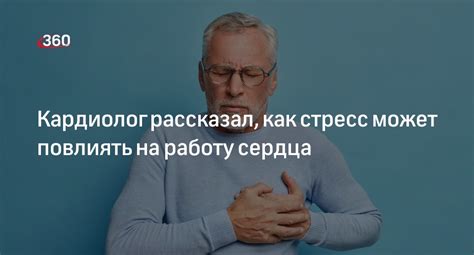 360

Кардиолог рассказал, как стресс может повлиять на работу сердца